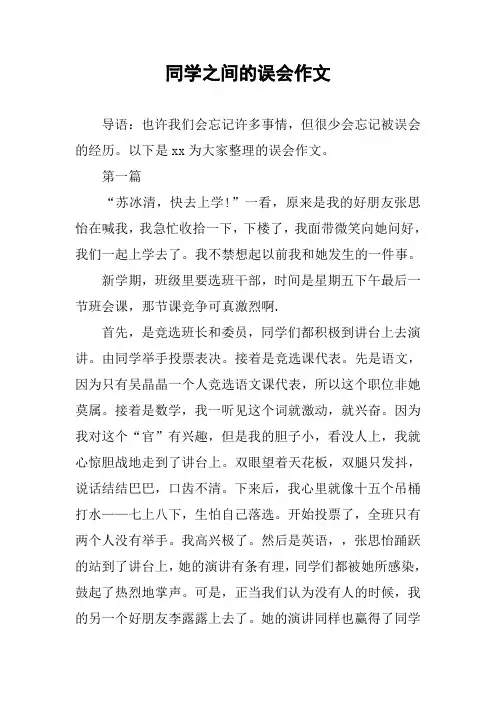 同学之间的误会作文

导语：也许我们会忘记许多事情，但很少会忘记被误会的经历。以下是 xx 为大家整理的误会作文。

第一篇

“苏冰清，快去上学！”一看，原来是我的好朋友张思怡在喊我，我急忙收拾一下，下楼了，我面带微笑向她问好，我们一起上学去了。我不禁想起以前我和她发生的一件事。

新学期，班级里要选班干部，时间是星期五下午最后一节班会课，那节课竞争可真激烈啊.

首先，是竞选班长和委员，同学们都积极到讲台上去演讲。由同学举手投票表决。接着是竞选课代表。先是语文，因为只有吴晶晶一个人竞选语文课代表，所以这个职位非她莫属。接着是数学，我一听见这个词就激动，就兴奋。因为我对这个“官”有兴趣，但是我的胆子小，看没人上，我就心惊胆战地走到了讲台上。双眼望着天花板，双腿只发抖，说话结结巴巴，口齿不清。下来后，我心里就像十五个吊桶打水——七上八下，生怕自己落选。开始投票了，全班只有两个人没有举手。我高兴极了。然后是英语，，张思怡踊跃的站到了讲台上，她的演讲有条有理，同学们都被她所感染，鼓起了热烈地掌声。可是，正当我们认为没有人的时候，我的另一个好朋友李露露上去了。她的演讲同样也赢得了同学